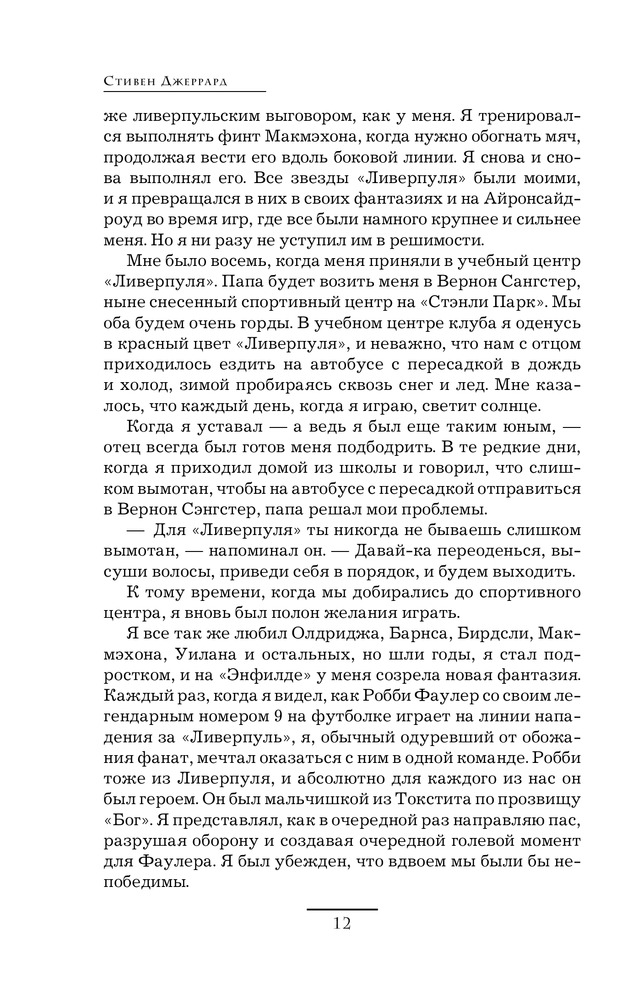 Стивен Джеррард

же ливерпульским выговором, как у меня. Я тренировался выполнять финт Макмэхона, когда нужно обогнать мяч, продолжая вести его вдоль боковой линии. Я снова и снова выполнял его. Все звезды «Ливерпуля» были моими, и я превращался в них в своих фантазиях и на Айронсайдроуд во время игр, где все были намного крупнее и сильнее меня. Но я ни разу не уступил им в решимости.

Мне было восемь, когда меня приняли в учебный центр «Ливерпуля». Папа будет возить меня в Вернон Сангстер, ныне снесенный спортивный центр на «Стэнли Парк». Мы оба будем очень горды. В учебном центре клуба я оденусь в красный цвет «Ливерпуля», и неважно, что нам с отцом приходилось ездить на автобусе с пересадкой в дождь и холод, зимой пробираясь сквозь снег и лед. Мне казалось, что каждый день, когда я играю, светит солнце.

Когда я уставал — а ведь я был еще таким юным, — отец всегда был готов меня подбодрить. В те редкие дни, когда я приходил домой из школы и говорил, что слишком вымотан, чтобы на автобусе с пересадкой отправиться в Вернон Сэнгстер, папа решал мои проблемы.

— Для «Ливерпуля» ты никогда не бываешь слишком вымотан, — напоминал он. — Давай-ка переоденься, высуши волосы, приведи себя в порядок, и будем выходить.

К тому времени, когда мы добирались до спортивного центра, я вновь был полон желания играть.

Я все так же любил Олдриджа, Барнса, Бирдсли, Макмэхона, Уилана и остальных, но шли годы, я стал подростком, и на «Энфилде» у меня созрела новая фантазия. Каждый раз, когда я видел, как Робби Фаулер со своим легендарным номером 9 на футболке играет на линии нападения за «Ливерпуль», я, обычный одуревший от обожания фанат, мечтал оказаться с ним в одной команде. Робби тоже из Ливерпуля, и абсолютно для каждого из нас он был героем. Он был мальчишкой из Токстита по прозвищу «Бог». Я представлял, как в очередной раз направляю пас, разрушая оборону и создавая очередной голевой момент для Фаулера. Я был убежден, что вдвоем мы были бы непобедимы.

12